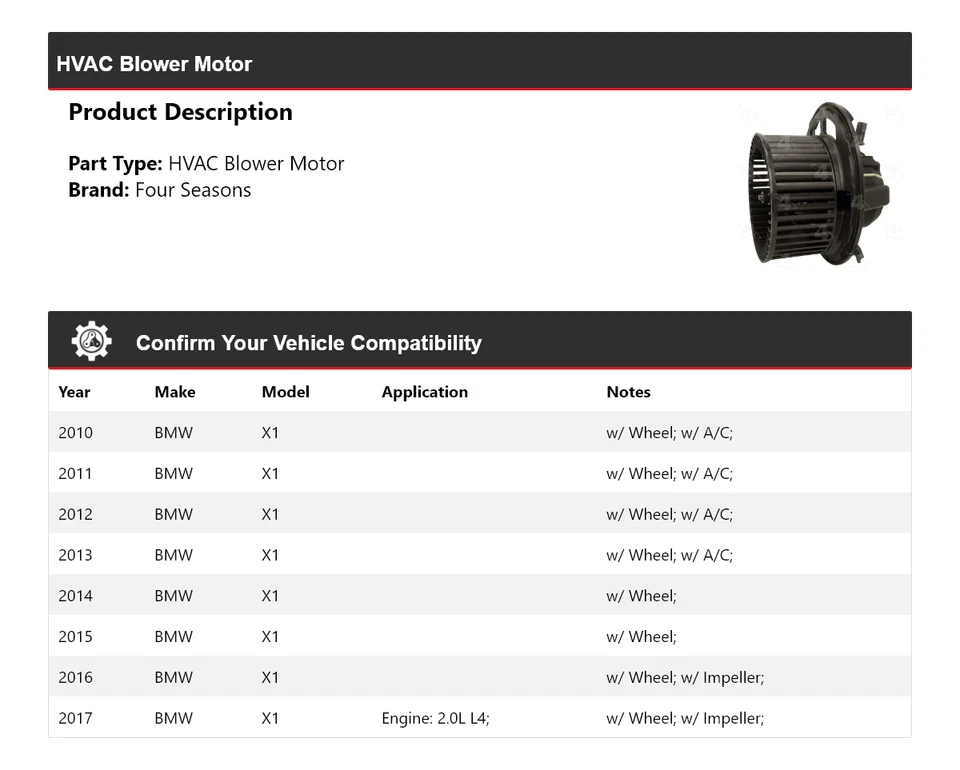 HVAC Blower Motor

Product Description

Part Type: HVAC Blower Motor
Brand: Four Seasons

Confirm Your Vehicle Compatibility

| Year | Make | Model | Application | Notes |
|---|---|---|---|---|
| 2010 | BMW | X1 | | w/ Wheel; w/ A/C; |
| 2011 | BMW | X1 | | w/ Wheel; w/ A/C; |
| 2012 | BMW | X1 | | w/ Wheel; w/ A/C; |
| 2013 | BMW | X1 | | w/ Wheel; w/ A/C; |
| 2014 | BMW | X1 | | w/ Wheel; |
| 2015 | BMW | X1 | | w/ Wheel; |
| 2016 | BMW | X1 | | w/ Wheel; w/ Impeller; |
| 2017 | BMW | X1 | Engine: 2.0L L4; | w/ Wheel; w/ Impeller; |